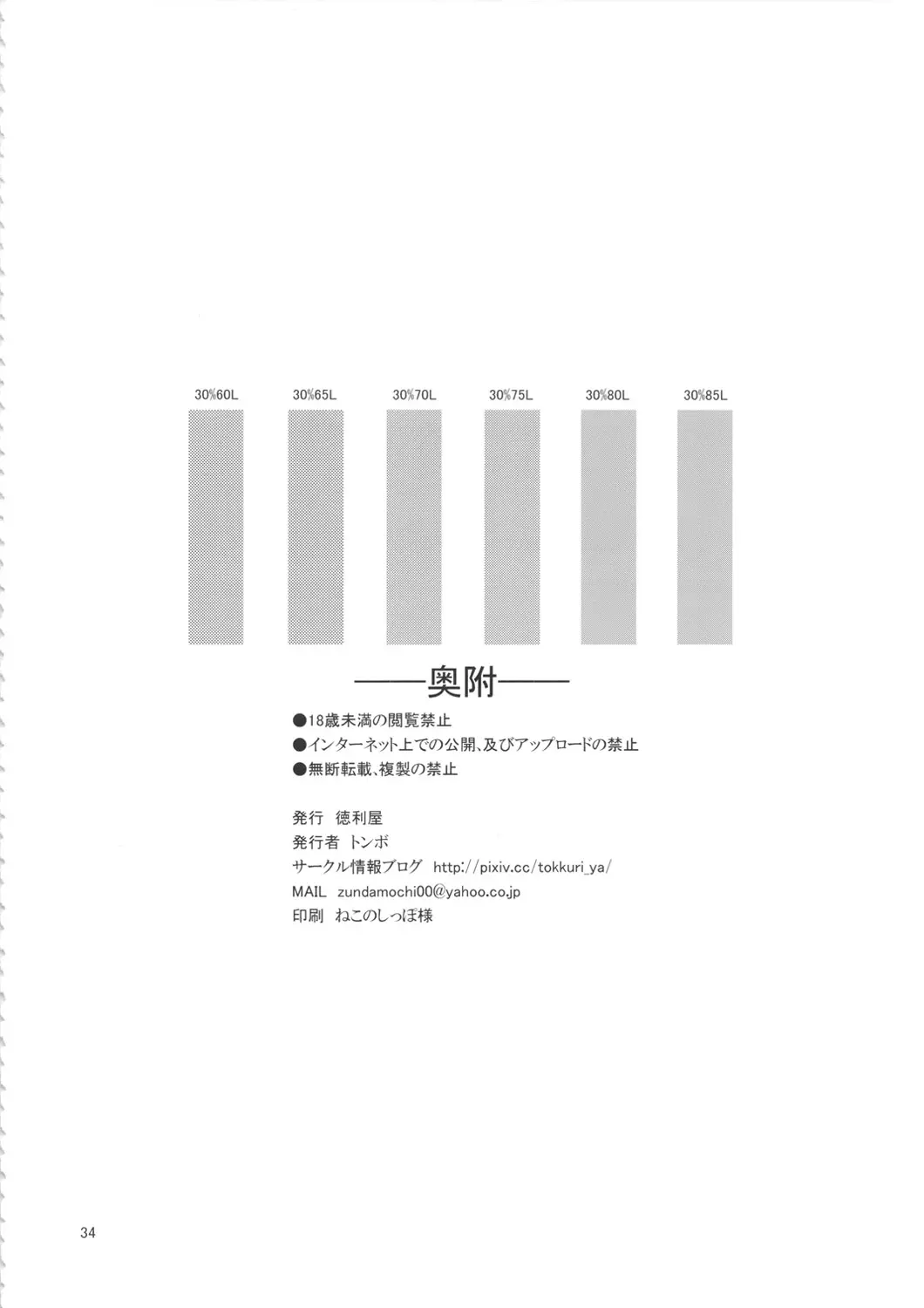 30%60L 30%65L 30%70L 30%75L 30%80L 30%85L

——奥附——

●18歳未満の閲覧禁止
●インターネット上での公開、及びアップロードの禁止
●無断転載、複製の禁止

発行 徳利屋
発行者 トンボ
サークル情報ブログ http://pixiv.cc/tokkuri_ya/
MAIL zundamochi00@yahoo.co.jp
印刷 ねこのしっぽ様

34